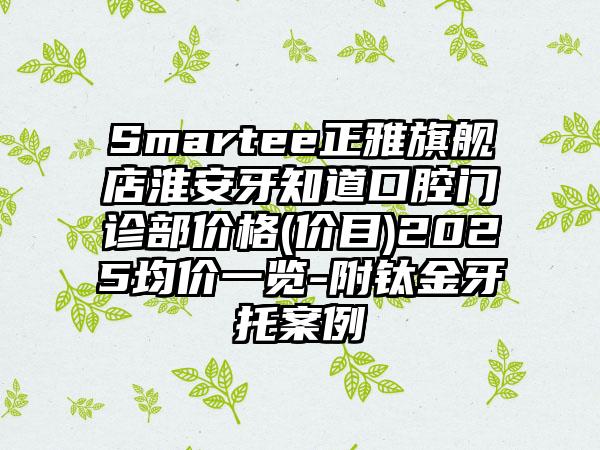 Smartee正雅旗舰店淮安牙知道口腔门诊部价格(价目)2025均价一览-附钛金牙托案例